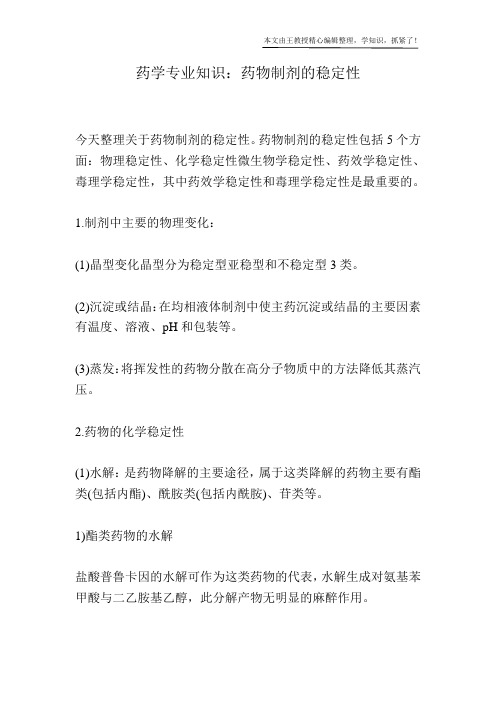 本文由王教授精心编辑整理，学知识，抓紧了！

药学专业知识：药物制剂的稳定性

今天整理关于药物制剂的稳定性。药物制剂的稳定性包括 5 个方面：物理稳定性、化学稳定性微生物学稳定性、药效学稳定性、毒理学稳定性，其中药效学稳定性和毒理学稳定性是最重要的。

1.制剂中主要的物理变化：

(1)晶型变化晶型分为稳定型亚稳型和不稳定型 3 类。

(2)沉淀或结晶：在均相液体制剂中使主药沉淀或结晶的主要因素有温度、溶液、pH 和包装等。

(3)蒸发：将挥发性的药物分散在高分子物质中的方法降低其蒸汽压。

2.药物的化学稳定性

(1)水解：是药物降解的主要途径，属于这类降解的药物主要有酯类(包括内酯)、酰胺类(包括内酰胺)、苷类等。

1)酯类药物的水解

盐酸普鲁卡因的水解可作为这类药物的代表，水解生成对氨基苯甲酸与二乙胺基乙醇，此分解产物无明显的麻醉作用。